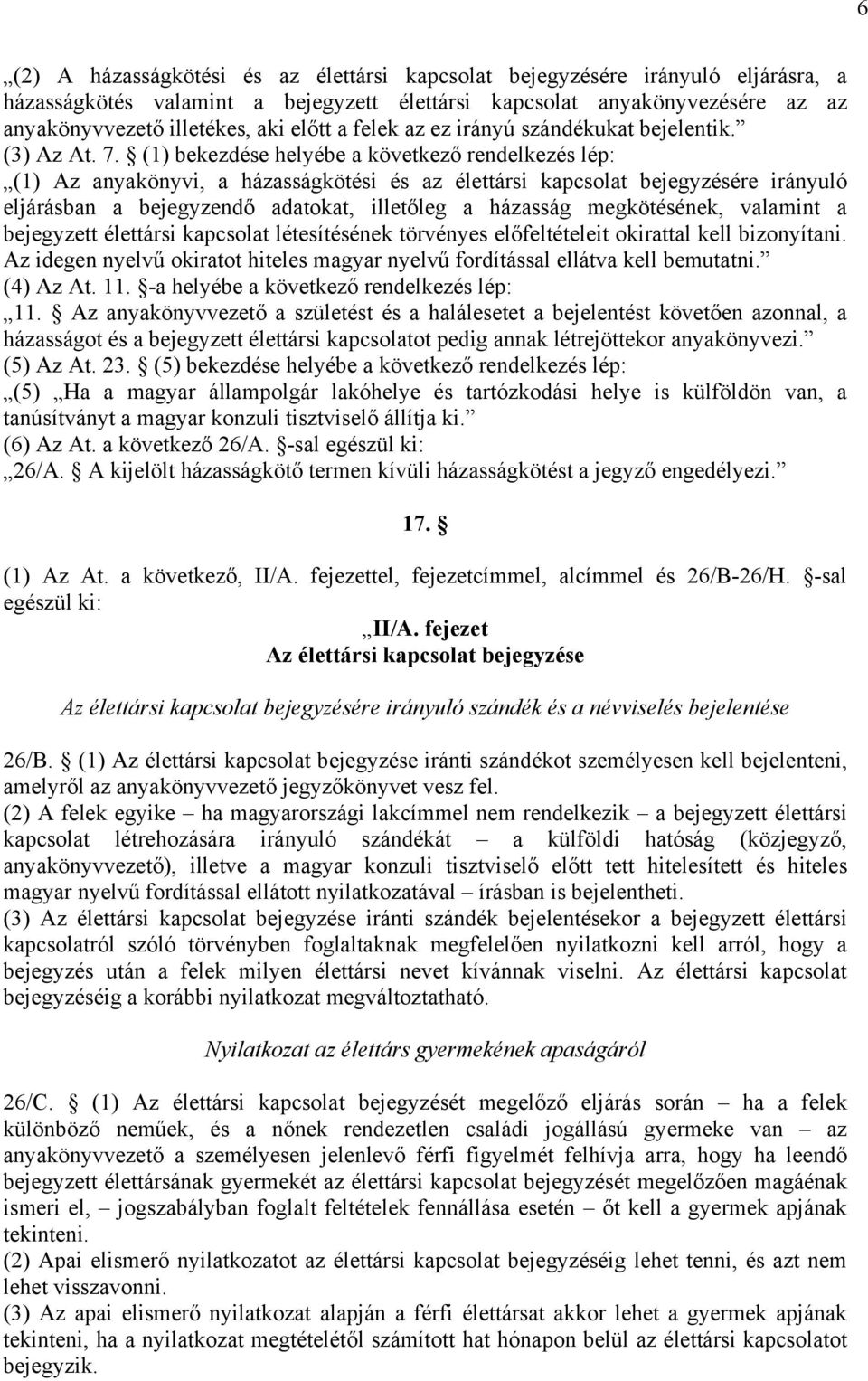 6

„(2) A házasságkötési és az élettársi kapcsolat bejegyzésére irányuló eljárásra, a házasságkötés valamint a bejegyzett élettársi kapcsolat anyakönyvezésére az az anyakönyvvezető illetékes, aki előtt a felek az ez irányú szándékukat bejelentik.”
(3) Az At. 7. § (1) bekezdése helyébe a következő rendelkezés lép:
„(1) Az anyakönyvi, a házasságkötési és az élettársi kapcsolat bejegyzésére irányuló eljárásban a bejegyzendő adatokat, illetőleg a házasság megkötésének, valamint a bejegyzett élettársi kapcsolat létesítésének törvényes előfeltételeit okirattal kell bizonyítani. Az idegen nyelvű okiratot hiteles magyar nyelvű fordítással ellátva kell bemutatni.”
(4) Az At. 11. §-a helyébe a következő rendelkezés lép:
„11. § Az anyakönyvvezető a születést és a halálesetet a bejelentést követően azonnal, a házasságot és a bejegyzett élettársi kapcsolatot pedig annak létrejöttekor anyakönyvezi.”
(5) Az At. 23. § (5) bekezdése helyébe a következő rendelkezés lép:
„(5) „Ha a magyar állampolgár lakóhelye és tartózkodási helye is külföldön van, a tanúsítványt a magyar konzuli tisztviselő állítja ki.”
(6) Az At. a következő 26/A. §-sal egészül ki:
„26/A. § A kijelölt házasságkötő termen kívüli házasságkötést a jegyző engedélyezi.”

17. §

(1) Az At. a következő, II/A. fejezettel, fejezetcímmel, alcímmel és 26/B-26/H. §-sal egészül ki:

„II/A. fejezet
Az élettársi kapcsolat bejegyzése

Az élettársi kapcsolat bejegyzésére irányuló szándék és a névviselés bejelentése

26/B. § (1) Az élettársi kapcsolat bejegyzése iránti szándékot személyesen kell bejelenteni, amelyről az anyakönyvvezető jegyzőkönyvet vesz fel.
(2) A felek egyike – ha magyarországi lakcímmel nem rendelkezik – a bejegyzett élettársi kapcsolat létrehozására irányuló szándékát – a külföldi hatóság (közjegyző, anyakönyvvezető), illetve a magyar konzuli tisztviselő előtt tett hitelesített és hiteles magyar nyelvű fordítással ellátott nyilatkozatával – írásban is bejelentheti.
(3) Az élettársi kapcsolat bejegyzése iránti szándék bejelentésekor a bejegyzett élettársi kapcsolatról szóló törvényben foglaltaknak megfelelően nyilatkozni kell arról, hogy a bejegyzés után a felek milyen élettársi nevet kívánnak viselni. Az élettársi kapcsolat bejegyzéséig a korábbi nyilatkozat megváltoztatható.

Nyilatkozat az élettárs gyermekének apaságáról

26/C. § (1) Az élettársi kapcsolat bejegyzését megelőző eljárás során – ha a felek különböző neműek, és a nőnek rendezetlen családi jogállású gyermeke van – az anyakönyvvezető a személyesen jelenlevő férfi figyelmét felhívja arra, hogy ha leendő bejegyzett élettársának gyermekét az élettársi kapcsolat bejegyzését megelőzően magáénak ismeri el, – jogszabályban foglalt feltételek fennállása esetén – őt kell a gyermek apjának tekinteni.
(2) Apai elismerő nyilatkozatot az élettársi kapcsolat bejegyzéséig lehet tenni, és azt nem lehet visszavonni.
(3) Az apai elismerő nyilatkozat alapján a férfi élettársat akkor lehet a gyermek apjának tekinteni, ha a nyilatkozat megtételétől számított hat hónapon belül az élettársi kapcsolatot bejegyzik.